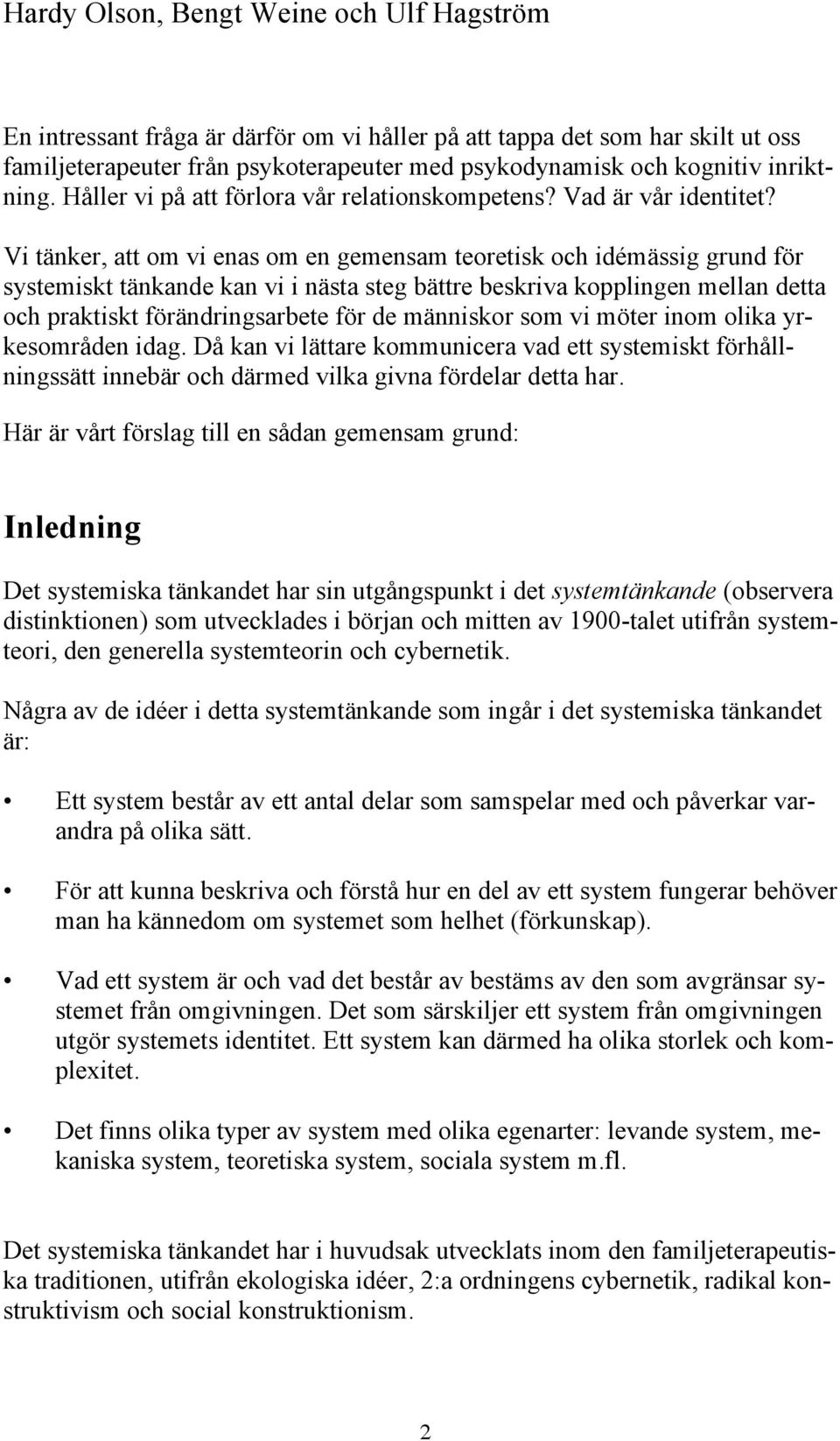 Hardy Olson, Bengt Weine och Ulf Hagström

En intressant fråga är därför om vi håller på att tappa det som har skilt ut oss familjeterapeuter från psykoterapeuter med psykodynamisk och kognitiv inriktning. Håller vi på att förlora vår relationskompetens? Vad är vår identitet? Vi tänker, att om vi enas om en gemensam teoretisk och idémässig grund för systemiskt tänkande kan vi i nästa steg bättre beskriva kopplingen mellan detta och praktiskt förändringsarbete för de människor som vi möter inom olika yrkesområden idag. Då kan vi lättare kommunicera vad ett systemiskt förhållningssätt innebär och därmed vilka givna fördelar detta har.

Här är vårt förslag till en sådan gemensam grund:

Inledning

Det systemiska tänkandet har sin utgångspunkt i det systemtänkande (observera distinktionen) som utvecklades i början och mitten av 1900-talet utifrån systemteori, den generella systemteorin och cybernetik.

Några av de idéer i detta systemtänkande som ingår i det systemiska tänkandet är:

• Ett system består av ett antal delar som samspelar med och påverkar varandra på olika sätt.

• För att kunna beskriva och förstå hur en del av ett system fungerar behöver man ha kännedom om systemet som helhet (förkunskap).

• Vad ett system är och vad det består av bestäms av den som avgränsar systemet från omgivningen. Det som särskiljer ett system från omgivningen utgör systemets identitet. Ett system kan därmed ha olika storlek och komplexitet.

• Det finns olika typer av system med olika egenarter: levande system, mekaniska system, teoretiska system, sociala system m.fl.

Det systemiska tänkandet har i huvudsak utvecklats inom den familjeterapeutiska traditionen, utifrån ekologiska idéer, 2:a ordningens cybernetik, radikal konstruktivism och social konstruktionism.

2